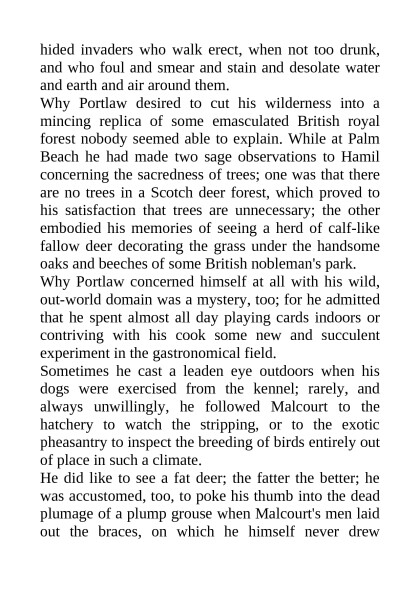 hided invaders who walk erect, when not too drunk, and who foul and smear and stain and desolate water and earth and air around them.

Why Portlaw desired to cut his wilderness into a mincing replica of some emasculated British royal forest nobody seemed able to explain. While at Palm Beach he had made two sage observations to Hamil concerning the sacredness of trees; one was that there are no trees in a Scotch deer forest, which proved to his satisfaction that trees are unnecessary; the other embodied his memories of seeing a herd of calf-like fallow deer decorating the grass under the handsome oaks and beeches of some British nobleman's park.

Why Portlaw concerned himself at all with his wild, out-world domain was a mystery, too; for he admitted that he spent almost all day playing cards indoors or contriving with his cook some new and succulent experiment in the gastronomical field.

Sometimes he cast a leaden eye outdoors when his dogs were exercised from the kennel; rarely, and always unwillingly, he followed Malcourt to the hatchery to watch the stripping, or to the exotic pheasantry to inspect the breeding of birds entirely out of place in such a climate.

He did like to see a fat deer; the fatter the better; he was accustomed, too, to poke his thumb into the dead plumage of a plump grouse when Malcourt's men laid out the braces, on which he himself never drew